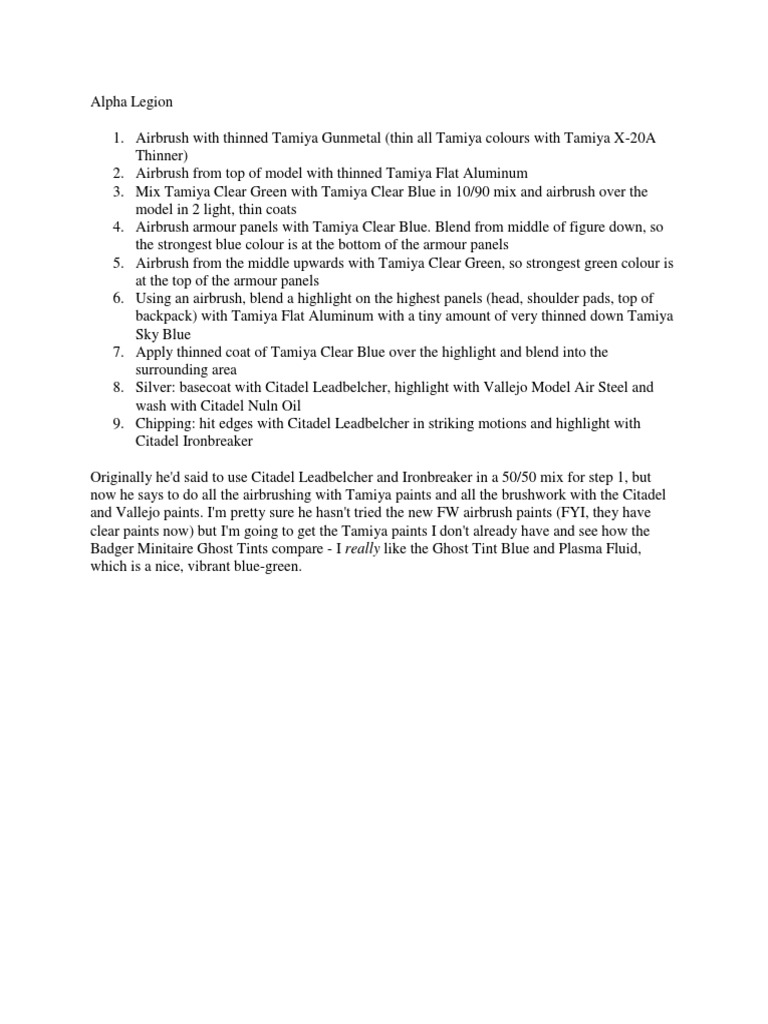 Alpha Legion

1. Airbrush with thinned Tamiya Gunmetal (thin all Tamiya colours with Tamiya X-20A Thinner)
2. Airbrush from top of model with thinned Tamiya Flat Aluminum
3. Mix Tamiya Clear Green with Tamiya Clear Blue in 10/90 mix and airbrush over the model in 2 light, thin coats
4. Airbrush armour panels with Tamiya Clear Blue. Blend from middle of figure down, so the strongest blue colour is at the bottom of the armour panels
5. Airbrush from the middle upwards with Tamiya Clear Green, so strongest green colour is at the top of the armour panels
6. Using an airbrush, blend a highlight on the highest panels (head, shoulder pads, top of backpack) with Tamiya Flat Aluminum with a tiny amount of very thinned down Tamiya Sky Blue
7. Apply thinned coat of Tamiya Clear Blue over the highlight and blend into the surrounding area
8. Silver: basecoat with Citadel Leadbelcher, highlight with Vallejo Model Air Steel and wash with Citadel Nuln Oil
9. Chipping: hit edges with Citadel Leadbelcher in striking motions and highlight with Citadel Ironbreaker

Originally he'd said to use Citadel Leadbelcher and Ironbreaker in a 50/50 mix for step 1, but now he says to do all the airbrushing with Tamiya paints and all the brushwork with the Citadel and Vallejo paints. I'm pretty sure he hasn't tried the new FW airbrush paints (FYI, they have clear paints now) but I'm going to get the Tamiya paints I don't already have and see how the Badger Minitaire Ghost Tints compare - I really like the Ghost Tint Blue and Plasma Fluid, which is a nice, vibrant blue-green.